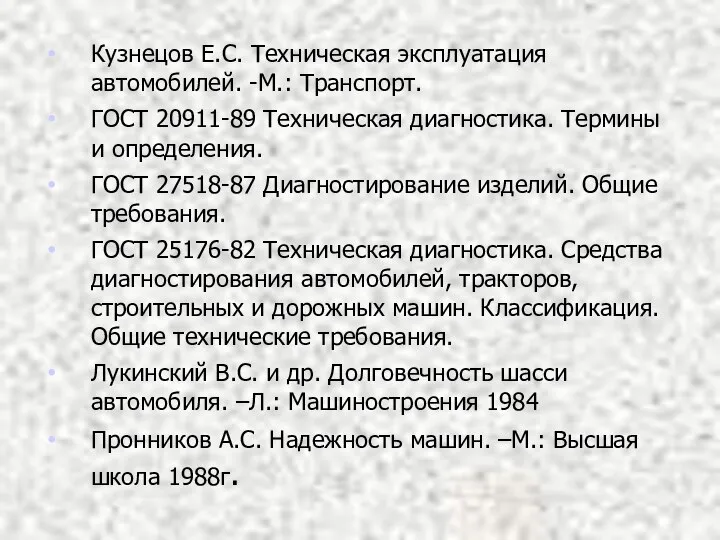 • Кузнецов Е.С. Техническая эксплуатация автомобилей. -М.: Транспорт.
• ГОСТ 20911-89 Техническая диагностика. Термины и определения.
• ГОСТ 27518-87 Диагностирование изделий. Общие требования.
• ГОСТ 25176-82 Техническая диагностика. Средства диагностирования автомобилей, тракторов, строительных и дорожных машин. Классификация. Общие технические требования.
• Лукинский В.С. и др. Долговечность шасси автомобиля. –Л.: Машиностроения 1984
• Пронников А.С. Надежность машин. –М.: Высшая школа 1988г.